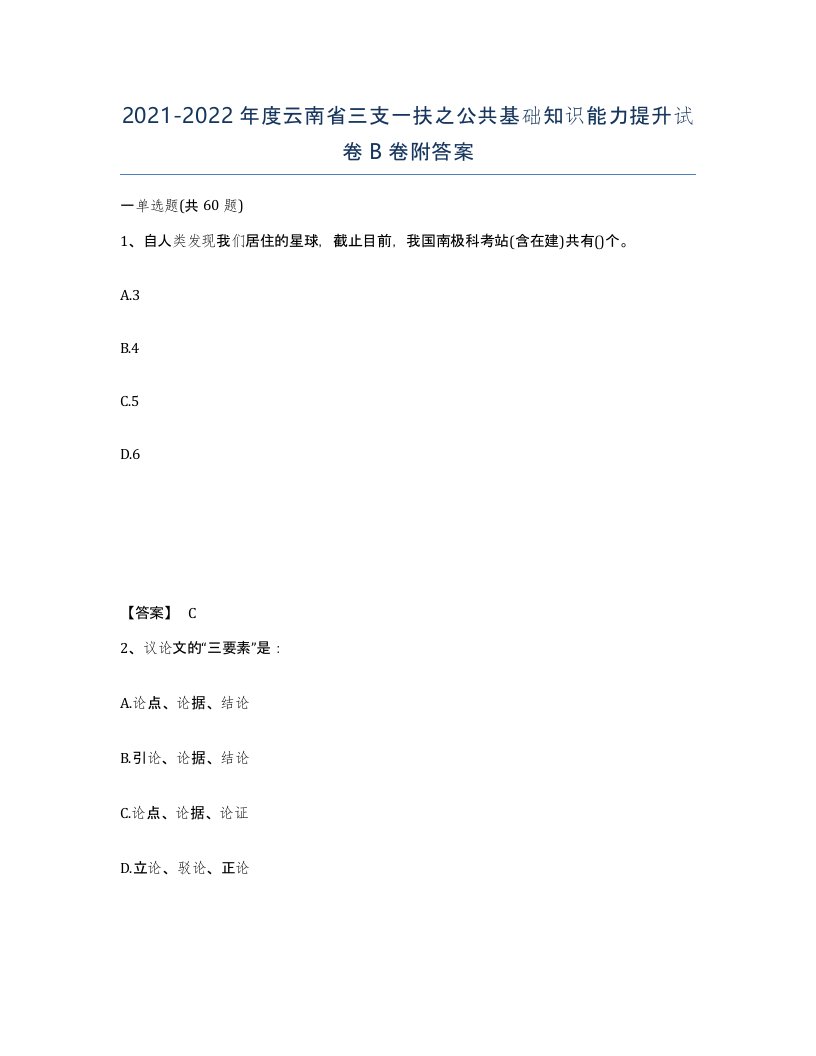 2021-2022年度云南省三支一扶之公共基础知识能力提升试卷B卷附答案

一单选题(共60题)

1、自人类发现我们居住的星球，截止目前，我国南极科考站(含在建)共有()个。

A.3

B.4

C.5

D.6

【答案】 C

2、议论文的“三要素”是：

A.论点、论据、结论

B.引论、论据、结论

C.论点、论据、论证

D.立论、驳论、正论